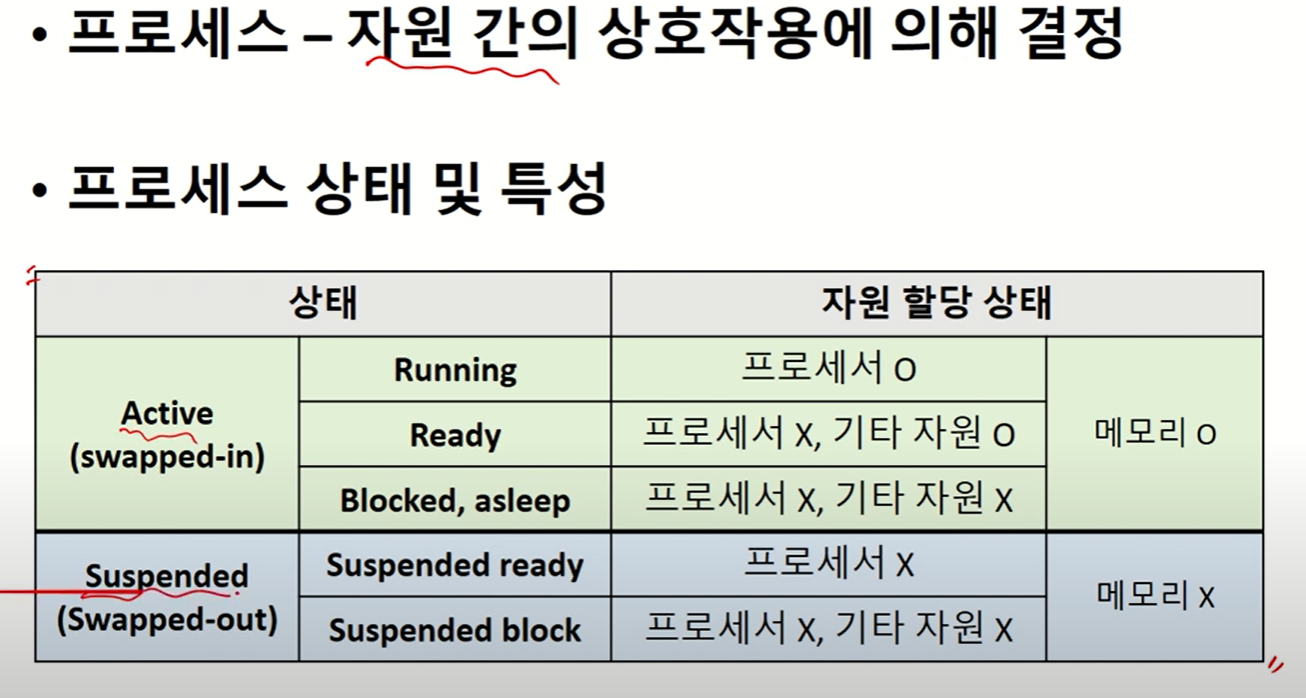 • 프로세스 – 자원 간의 상호작용에 의해 결정

• 프로세스 상태 및 특성

| 상태 | | 자원 할당 상태 | |
|---|---|---|---|
| Active (swapped-in) | Running | 프로세서 O | 메모리 O |
| | Ready | 프로세서 X, 기타 자원 O | |
| | Blocked, asleep | 프로세서 X, 기타 자원 X | |
| Suspended (Swapped-out) | Suspended ready | 프로세서 X | 메모리 X |
| | Suspended block | 프로세서 X, 기타 자원 X | |